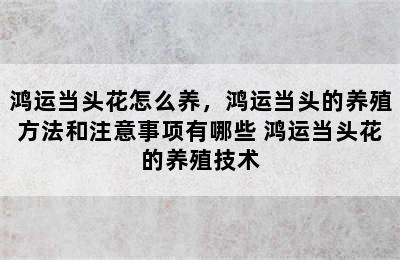 鸿运当头花怎么养，鸿运当头的养殖方法和注意事项有哪些 鸿运当头花的养殖技术